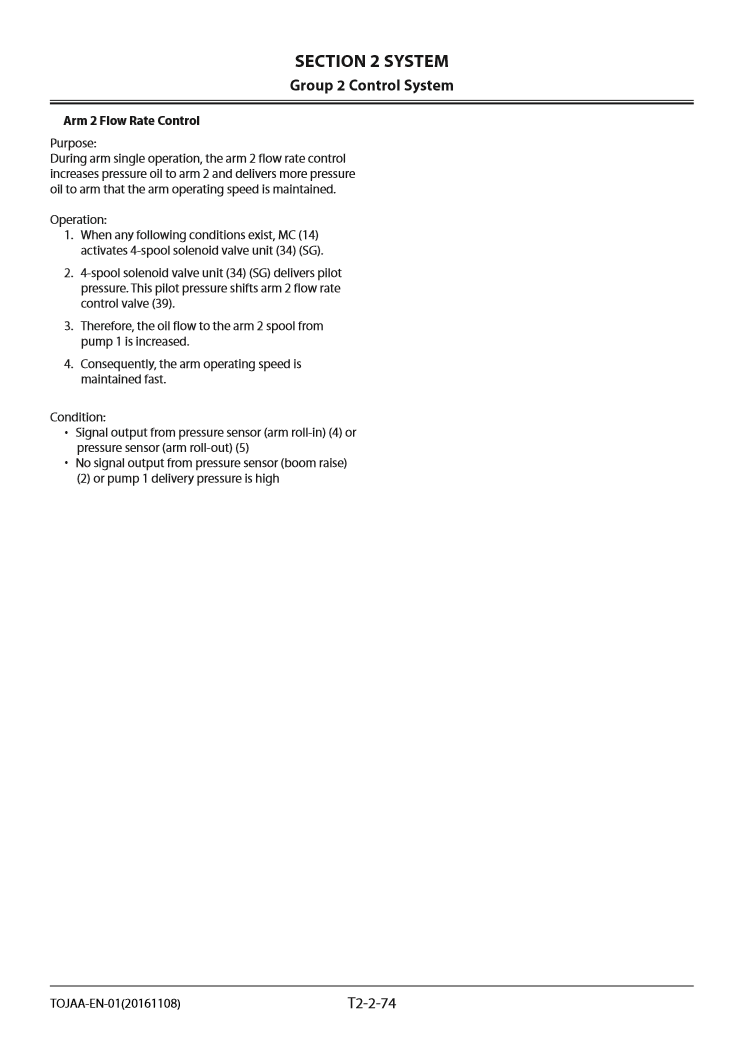 SECTION 2 SYSTEM
Group 2 Control System

Arm 2 Flow Rate Control

Purpose:
During arm single operation, the arm 2 flow rate control increases pressure oil to arm 2 and delivers more pressure oil to arm that the arm operating speed is maintained.

Operation:
1. When any following conditions exist, MC (14) activates 4-spool solenoid valve unit (34) (SG).
2. 4-spool solenoid valve unit (34) (SG) delivers pilot pressure. This pilot pressure shifts arm 2 flow rate control valve (39).
3. Therefore, the oil flow to the arm 2 spool from pump 1 is increased.
4. Consequently, the arm operating speed is maintained fast.

Condition:
• Signal output from pressure sensor (arm roll-in) (4) or pressure sensor (arm roll-out) (5)
• No signal output from pressure sensor (boom raise) (2) or pump 1 delivery pressure is high

TOJAA-EN-01(20161108)
T2-2-74